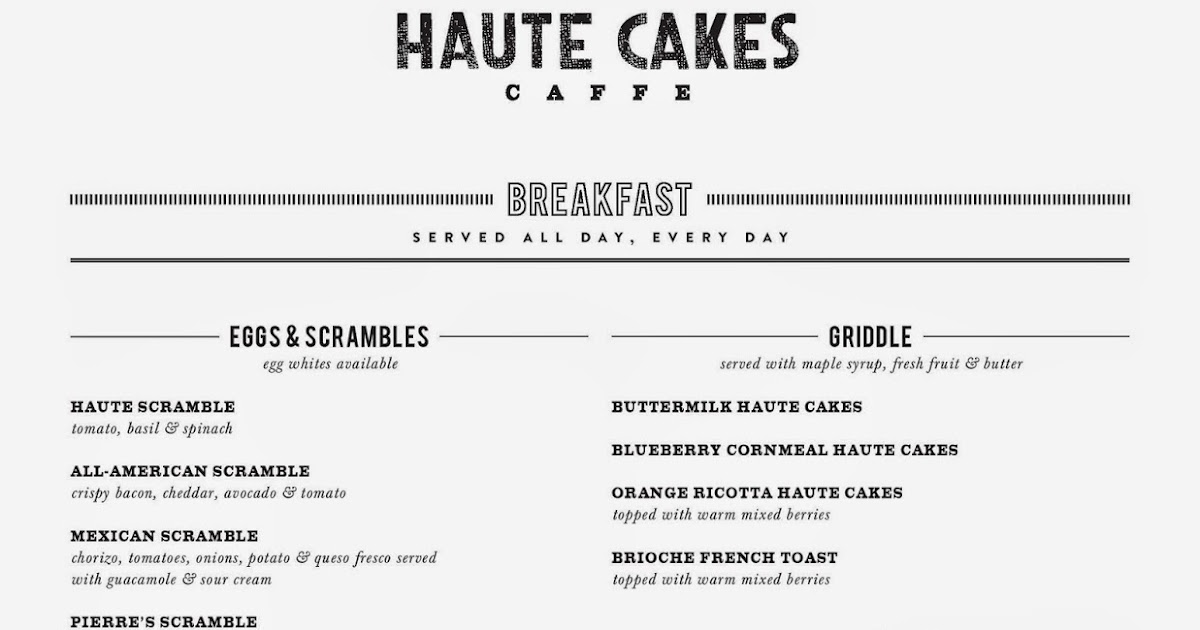 HAUTE CAKES
CAFFE

BREAKFAST
SERVED ALL DAY, EVERY DAY

EGGS & SCRAMBLES
egg whites available

HAUTE SCRAMBLE
tomato, basil & spinach

ALL-AMERICAN SCRAMBLE
crispy bacon, cheddar, avocado & tomato

MEXICAN SCRAMBLE
chorizo, tomatoes, onions, potato & queso fresco served with guacamole & sour cream

PIERRE'S SCRAMBLE

GRIDDLE
served with maple syrup, fresh fruit & butter

BUTTERMILK HAUTE CAKES

BLUEBERRY CORNMEAL HAUTE CAKES

ORANGE RICOTTA HAUTE CAKES
topped with warm mixed berries

BRIOCHE FRENCH TOAST
topped with warm mixed berries